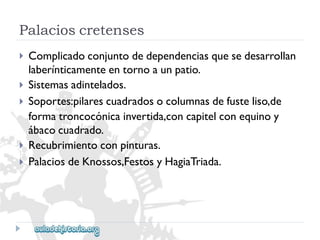 Palacios cretenses

Complicado conjunto de dependencias que se desarrollan laberínticamente en torno a un patio.

Sistemas adintelados.

Soportes:pilares cuadrados o columnas de fuste liso,de forma troncocónica invertida,con capitel con equino y ábaco cuadrado.

Recubrimiento con pinturas.

Palacios de Knossos,Festos y HagiaTriada.

auladehistoria.org